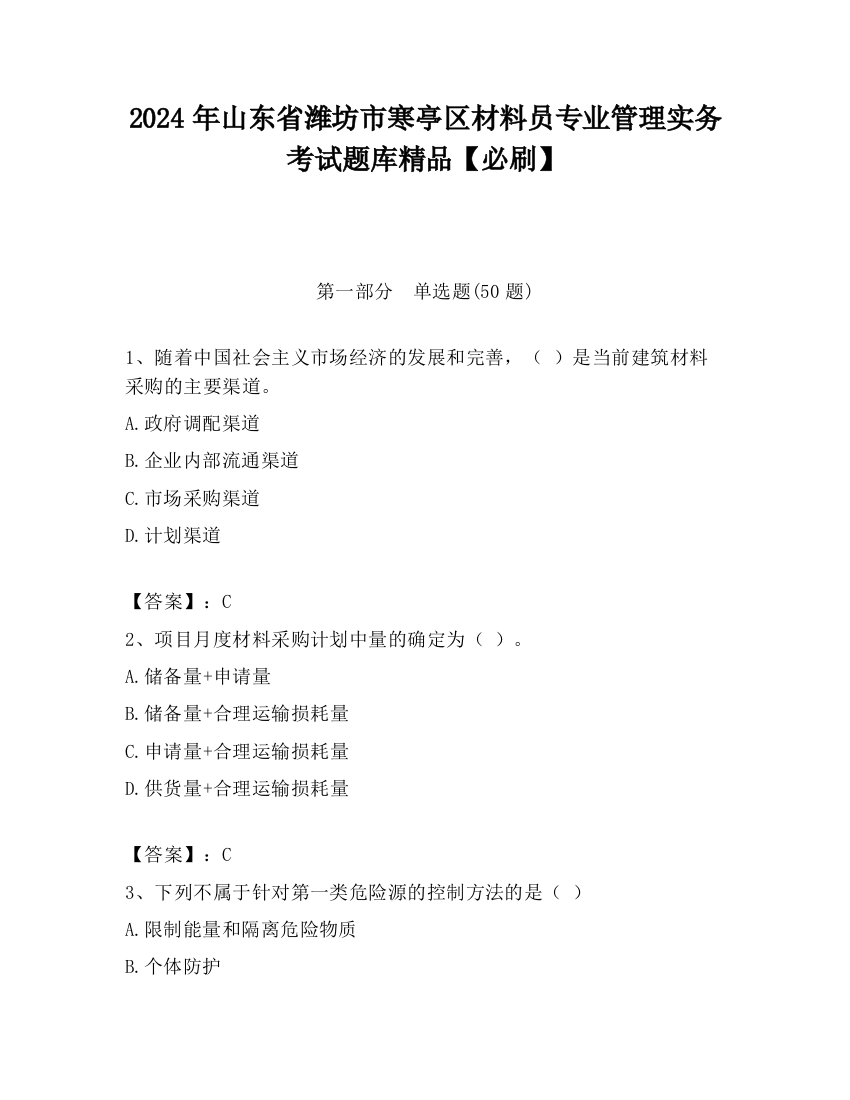 2024 年山东省潍坊市寒亭区材料员专业管理实务考试题库精品【必刷】

第一部分 单选题(50 题)

1、随着中国社会主义市场经济的发展和完善，（ ）是当前建筑材料采购的主要渠道。

A.政府调配渠道

B.企业内部流通渠道

C.市场采购渠道

D.计划渠道

【答案】：C

2、项目月度材料采购计划中量的确定为（ ）。

A.储备量+申请量

B.储备量+合理运输损耗量

C.申请量+合理运输损耗量

D.供货量+合理运输损耗量

【答案】：C

3、下列不属于针对第一类危险源的控制方法的是（ ）

A.限制能量和隔离危险物质

B.个体防护